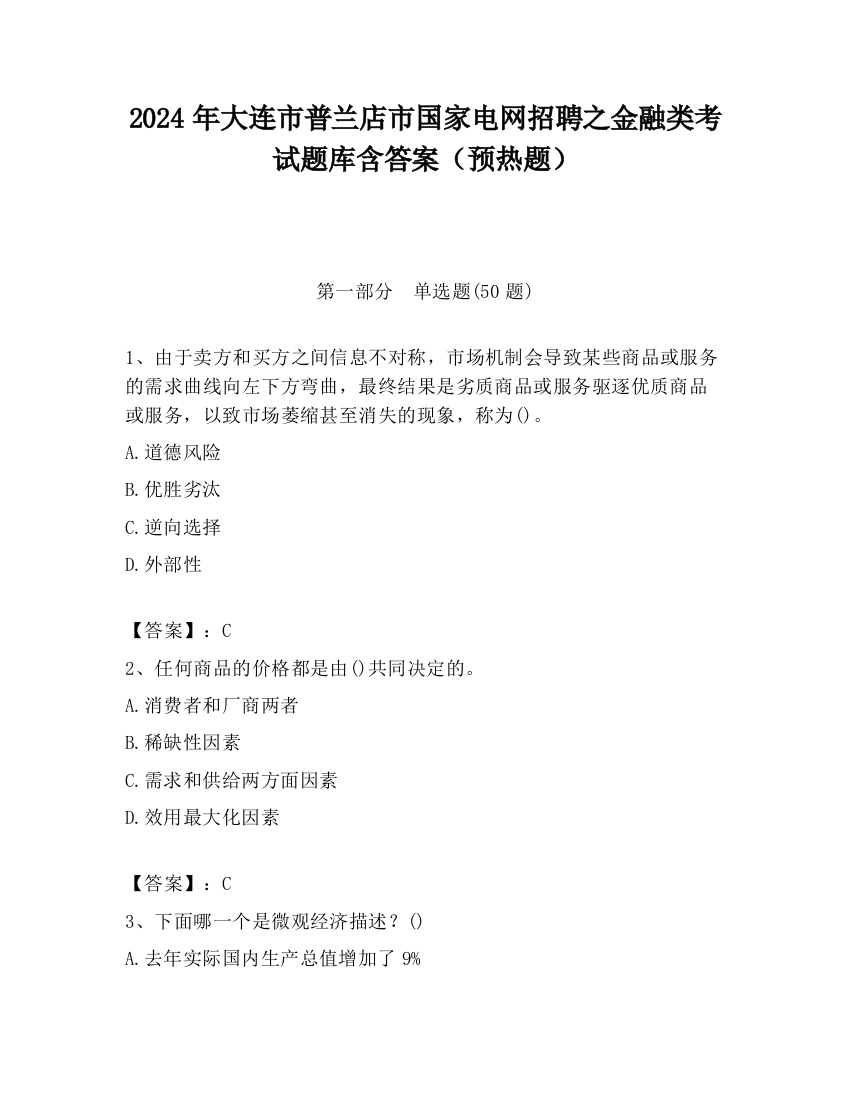 2024 年大连市普兰店市国家电网招聘之金融类考试题库含答案（预热题）

第一部分　单选题(50 题)

1、由于卖方和买方之间信息不对称，市场机制会导致某些商品或服务的需求曲线向左下方弯曲，最终结果是劣质商品或服务驱逐优质商品或服务，以致市场萎缩甚至消失的现象，称为()。

A.道德风险

B.优胜劣汰

C.逆向选择

D.外部性

【答案】：C

2、任何商品的价格都是由()共同决定的。

A.消费者和厂商两者

B.稀缺性因素

C.需求和供给两方面因素

D.效用最大化因素

【答案】：C

3、下面哪一个是微观经济描述？()

A.去年实际国内生产总值增加了 9%